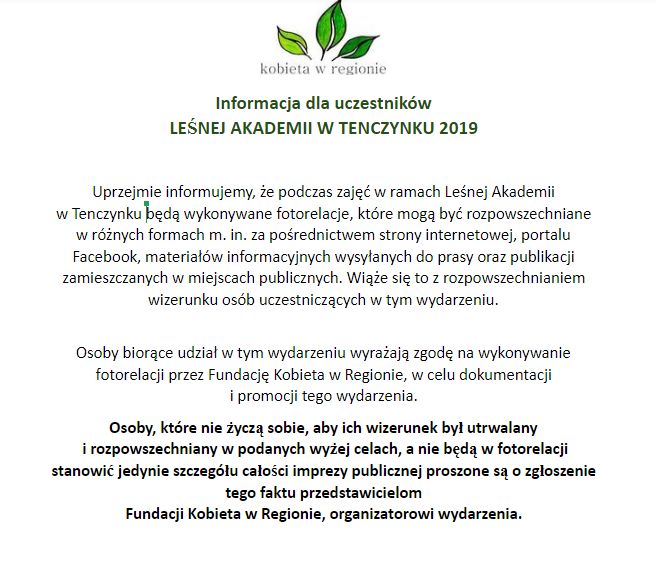 kobieta w regionie

Informacja dla uczestników
LEŚNEJ AKADEMII W TENCZYNKU 2019

Uprzejmie informujemy, że podczas zajęć w ramach Leśnej Akademii w Tenczynku będą wykonywane fotorelacje, które mogą być rozpowszechniane w różnych formach m. in. za pośrednictwem strony internetowej, portalu Facebook, materiałów informacyjnych wysyłanych do prasy oraz publikacji zamieszczanych w miejscach publicznych. Wiąże się to z rozpowszechnianiem wizerunku osób uczestniczących w tym wydarzeniu.

Osoby biorące udział w tym wydarzeniu wyrażają zgodę na wykonywanie fotorelacji przez Fundację Kobieta w Regionie, w celu dokumentacji i promocji tego wydarzenia.

Osoby, które nie życzą sobie, aby ich wizerunek był utrwalany i rozpowszechniany w podanych wyżej celach, a nie będą w fotorelacji stanowić jedynie szczegółu całości imprezy publicznej proszone są o zgłoszenie tego faktu przedstawicielom Fundacji Kobieta w Regionie, organizatorowi wydarzenia.